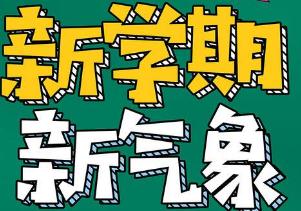 新学期
新气象